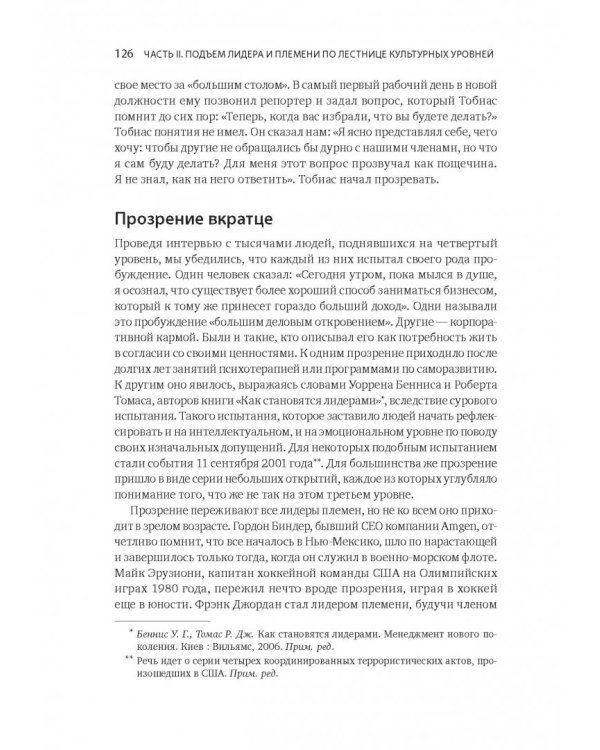 126 ЧАСТЬ II. ПОДЪЕМ ЛИДЕРА И ПЛЕМЕНИ ПО ЛЕСТНИЦЕ КУЛЬТУРНЫХ УРОВНЕЙ

свое место за «большим столом». В самый первый рабочий день в новой должности ему позвонил репортер и задал вопрос, который Тобиас помнит до сих пор: «Теперь, когда вас избрали, что вы будете делать?» Тобиас понятия не имел. Он сказал нам: «Я ясно представлял себе, чего хочу: чтобы другие не обращались бы дурно с нашими членами, но что я сам буду делать? Для меня этот вопрос прозвучал как пощечина. Я не знал, как на него ответить». Тобиас начал прозревать.

Прозрение вкратце

Проведя интервью с тысячами людей, поднявшихся на четвертый уровень, мы убедились, что каждый из них испытал своего рода пробуждение. Один человек сказал: «Сегодня утром, пока мылся в душе, я осознал, что существует более хороший способ заниматься бизнесом, который к тому же принесет гораздо больший доход». Одни называли это пробуждение «большим деловым откровением». Другие — корпоративной кармой. Были и такие, кто описывал его как потребность жить в согласии со своими ценностями. К одним прозрение приходило после долгих лет занятий психотерапией или программами по саморазвитию. К другим оно явилось, выражаясь словами Уоррена Бенниса и Роберта Томаса, авторов книги «Как становятся лидерами»*, вследствие сурового испытания. Такого испытания, которое заставило людей начать рефлексировать и на интеллектуальном, и на эмоциональном уровне по поводу своих изначальных допущений. Для некоторых подобным испытанием стали события 11 сентября 2001 года**. Для большинства же прозрение пришло в виде серии небольших открытий, каждое из которых углубляло понимание того, что же не так на этом третьем уровне.

Прозрение переживают все лидеры племен, но не ко всем оно приходит в зрелом возрасте. Гордон Биндер, бывший CEO компании Amgen, отчетливо помнит, что все началось в Нью-Мексико, шло по нарастающей и завершилось только тогда, когда он служил в военно-морском флоте. Майк Эрузиони, капитан хоккейной команды США на Олимпийских играх 1980 года, пережил нечто вроде прозрения, играя в хоккей еще в юности. Фрэнк Джордан стал лидером племени, будучи членом

* Беннис У. Г., Томас Р. Дж. Как становятся лидерами. Менеджмент нового поколения. Киев : Вильямс, 2006. Прим. ред.
** Речь идет о серии четырех координированных террористических актов, произошедших в США. Прим. ред.